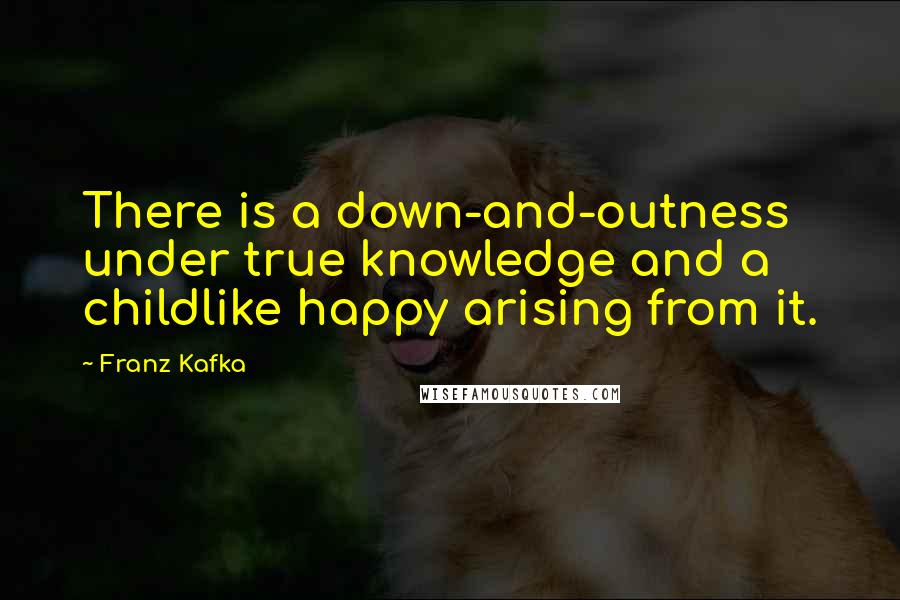 There is a down-and-outness under true knowledge and a childlike happy arising from it.

~ Franz Kafka

WISEFAMOUSQUOTES.COM